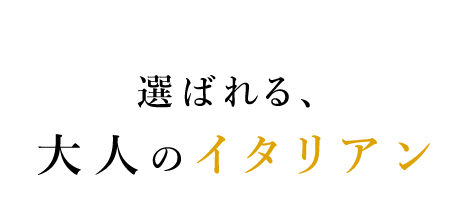 選ばれる、
大人のイタリアン